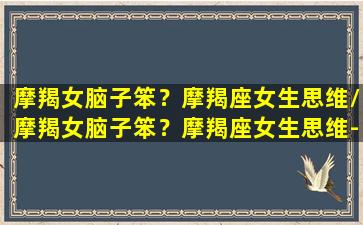 摩羯女脑子笨？摩羯座女生思维/
摩羯女脑子笨？摩羯座女生思维-